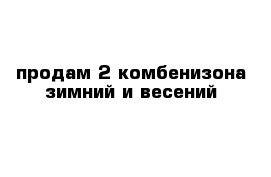 продам 2 комбенизона зимний и весений